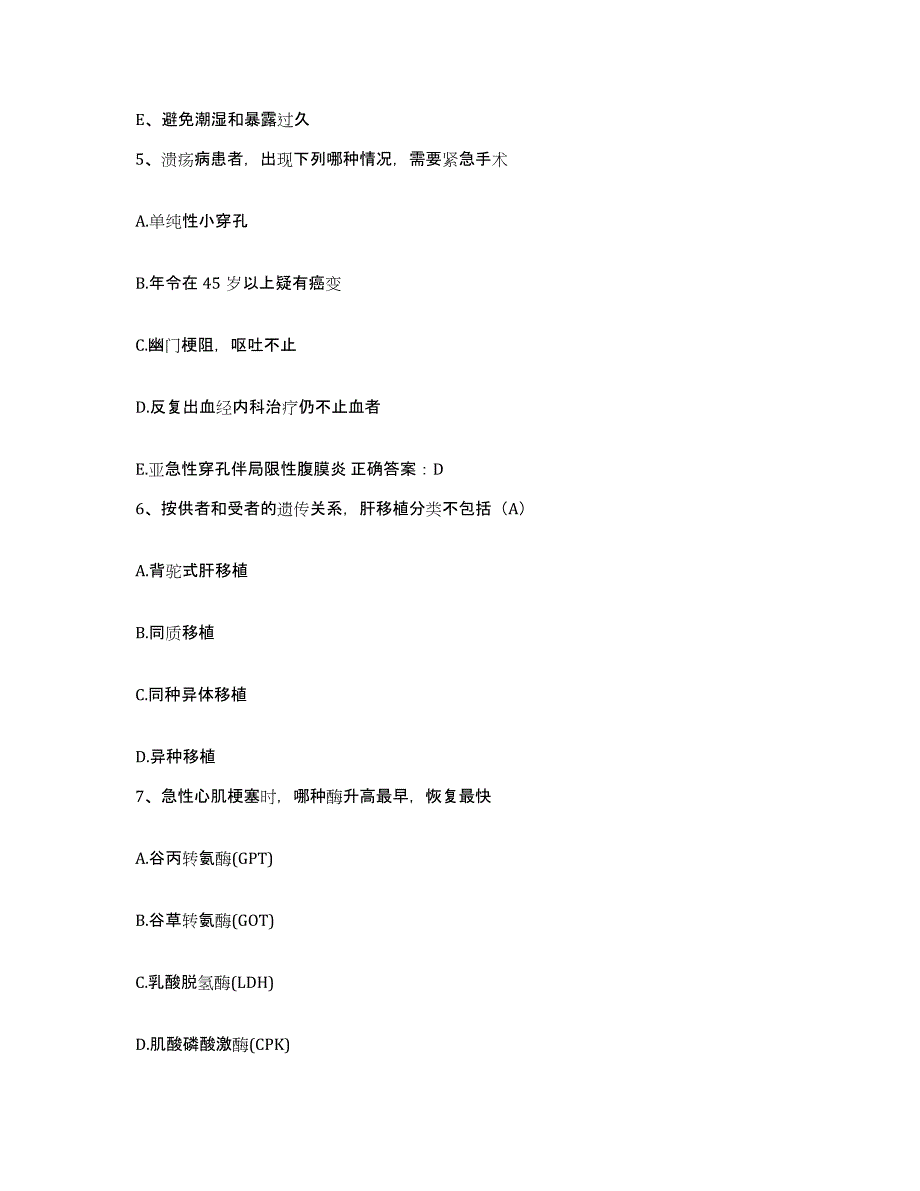 E、避免潮湿和暴露过久

5、溃疡病患者，出现下列哪种情况，需要紧急手术

A.单纯性小穿孔

B.年令在 45 岁以上疑有癌变

C.幽门梗阻，呕吐不止

D.反复出血经内科治疗仍不止血者

E.亚急性穿孔伴局限性腹膜炎 正确答案：D

6、按供者和受者的遗传关系，肝移植分类不包括（A）

A.背驼式肝移植

B.同质移植

C.同种异体移植

D.异种移植

7、急性心肌梗塞时，哪种酶升高最早，恢复最快

A.谷丙转氨酶(GPT)

B.谷草转氨酶(GOT)

C.乳酸脱氢酶(LDH)

D.肌酸磷酸激酶(CPK)